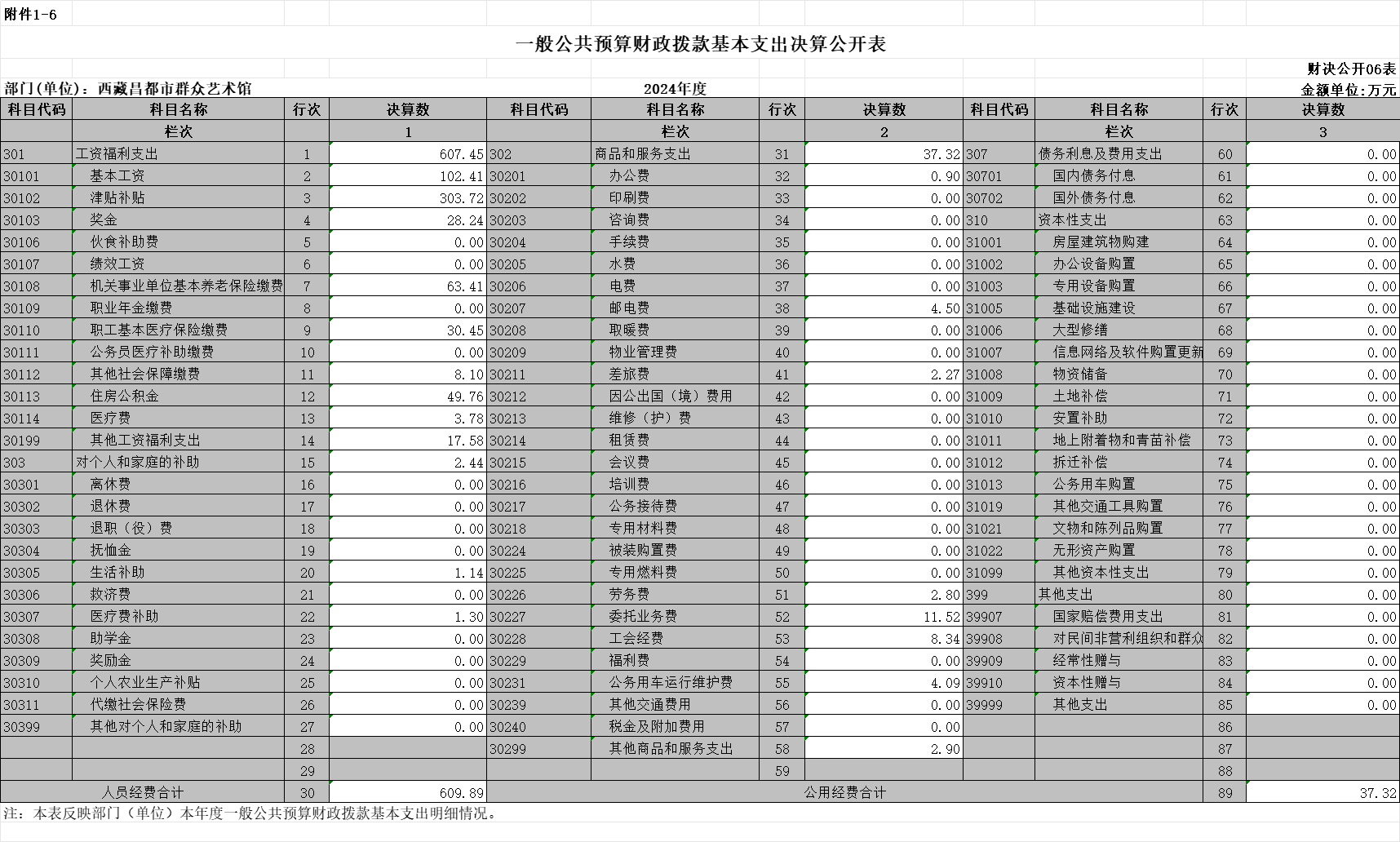 附件1-6

一般公共预算财政拨款基本支出决算公开表

财决公开06表

部门(单位)：西藏昌都市群众艺术馆　　2024年度　　金额单位:万元

| 科目代码 | 科目名称 | 行次 | 决算数 | 科目代码 | 科目名称 | 行次 | 决算数 | 科目代码 | 科目名称 | 行次 | 决算数 |
|---|---|---|---|---|---|---|---|---|---|---|---|
| | 栏次 | | 1 | | 栏次 | | 2 | | 栏次 | | 3 |
| 301 | 工资福利支出 | 1 | 607.45 | 302 | 商品和服务支出 | 31 | 37.32 | 307 | 债务利息及费用支出 | 60 | 0.00 |
| 30101 | 基本工资 | 2 | 102.41 | 30201 | 办公费 | 32 | 0.90 | 30701 | 国内债务付息 | 61 | 0.00 |
| 30102 | 津贴补贴 | 3 | 303.72 | 30202 | 印刷费 | 33 | 0.00 | 30702 | 国外债务付息 | 62 | 0.00 |
| 30103 | 奖金 | 4 | 28.24 | 30203 | 咨询费 | 34 | 0.00 | 310 | 资本性支出 | 63 | 0.00 |
| 30106 | 伙食补助费 | 5 | 0.00 | 30204 | 手续费 | 35 | 0.00 | 31001 | 房屋建筑物购建 | 64 | 0.00 |
| 30107 | 绩效工资 | 6 | 0.00 | 30205 | 水费 | 36 | 0.00 | 31002 | 办公设备购置 | 65 | 0.00 |
| 30108 | 机关事业单位基本养老保险缴费 | 7 | 63.41 | 30206 | 电费 | 37 | 0.00 | 31003 | 专用设备购置 | 66 | 0.00 |
| 30109 | 职业年金缴费 | 8 | 0.00 | 30207 | 邮电费 | 38 | 4.50 | 31005 | 基础设施建设 | 67 | 0.00 |
| 30110 | 职工基本医疗保险缴费 | 9 | 30.45 | 30208 | 取暖费 | 39 | 0.00 | 31006 | 大型修缮 | 68 | 0.00 |
| 30111 | 公务员医疗补助缴费 | 10 | 0.00 | 30209 | 物业管理费 | 40 | 0.00 | 31007 | 信息网络及软件购置更新 | 69 | 0.00 |
| 30112 | 其他社会保障缴费 | 11 | 8.10 | 30211 | 差旅费 | 41 | 2.27 | 31008 | 物资储备 | 70 | 0.00 |
| 30113 | 住房公积金 | 12 | 49.76 | 30212 | 因公出国（境）费用 | 42 | 0.00 | 31009 | 土地补偿 | 71 | 0.00 |
| 30114 | 医疗费 | 13 | 3.78 | 30213 | 维修（护）费 | 43 | 0.00 | 31010 | 安置补助 | 72 | 0.00 |
| 30199 | 其他工资福利支出 | 14 | 17.58 | 30214 | 租赁费 | 44 | 0.00 | 31011 | 地上附着物和青苗补偿 | 73 | 0.00 |
| 303 | 对个人和家庭的补助 | 15 | 2.44 | 30215 | 会议费 | 45 | 0.00 | 31012 | 拆迁补偿 | 74 | 0.00 |
| 30301 | 离休费 | 16 | 0.00 | 30216 | 培训费 | 46 | 0.00 | 31013 | 公务用车购置 | 75 | 0.00 |
| 30302 | 退休费 | 17 | 0.00 | 30217 | 公务接待费 | 47 | 0.00 | 31019 | 其他交通工具购置 | 76 | 0.00 |
| 30303 | 退职（役）费 | 18 | 0.00 | 30218 | 专用材料费 | 48 | 0.00 | 31021 | 文物和陈列品购置 | 77 | 0.00 |
| 30304 | 抚恤金 | 19 | 0.00 | 30224 | 被装购置费 | 49 | 0.00 | 31022 | 无形资产购置 | 78 | 0.00 |
| 30305 | 生活补助 | 20 | 1.14 | 30225 | 专用燃料费 | 50 | 0.00 | 31099 | 其他资本性支出 | 79 | 0.00 |
| 30306 | 救济费 | 21 | 0.00 | 30226 | 劳务费 | 51 | 2.80 | 399 | 其他支出 | 80 | 0.00 |
| 30307 | 医疗费补助 | 22 | 1.30 | 30227 | 委托业务费 | 52 | 11.52 | 39907 | 国家赔偿费用支出 | 81 | 0.00 |
| 30308 | 助学金 | 23 | 0.00 | 30228 | 工会经费 | 53 | 8.34 | 39908 | 对民间非营利组织和群众 | 82 | 0.00 |
| 30309 | 奖励金 | 24 | 0.00 | 30229 | 福利费 | 54 | 0.00 | 39909 | 经常性赠与 | 83 | 0.00 |
| 30310 | 个人农业生产补贴 | 25 | 0.00 | 30231 | 公务用车运行维护费 | 55 | 4.09 | 39910 | 资本性赠与 | 84 | 0.00 |
| 30311 | 代缴社会保险费 | 26 | 0.00 | 30239 | 其他交通费用 | 56 | 0.00 | 39999 | 其他支出 | 85 | 0.00 |
| 30399 | 其他对个人和家庭的补助 | 27 | 0.00 | 30240 | 税金及附加费用 | 57 | 0.00 | | | 86 | |
| | | 28 | | 30299 | 其他商品和服务支出 | 58 | 2.90 | | | 87 | |
| | | 29 | | | | 59 | | | | 88 | |
| | 人员经费合计 | 30 | 609.89 | | 公用经费合计 | | | | | 89 | 37.32 |

注：本表反映部门（单位）本年度一般公共预算财政拨款基本支出明细情况。